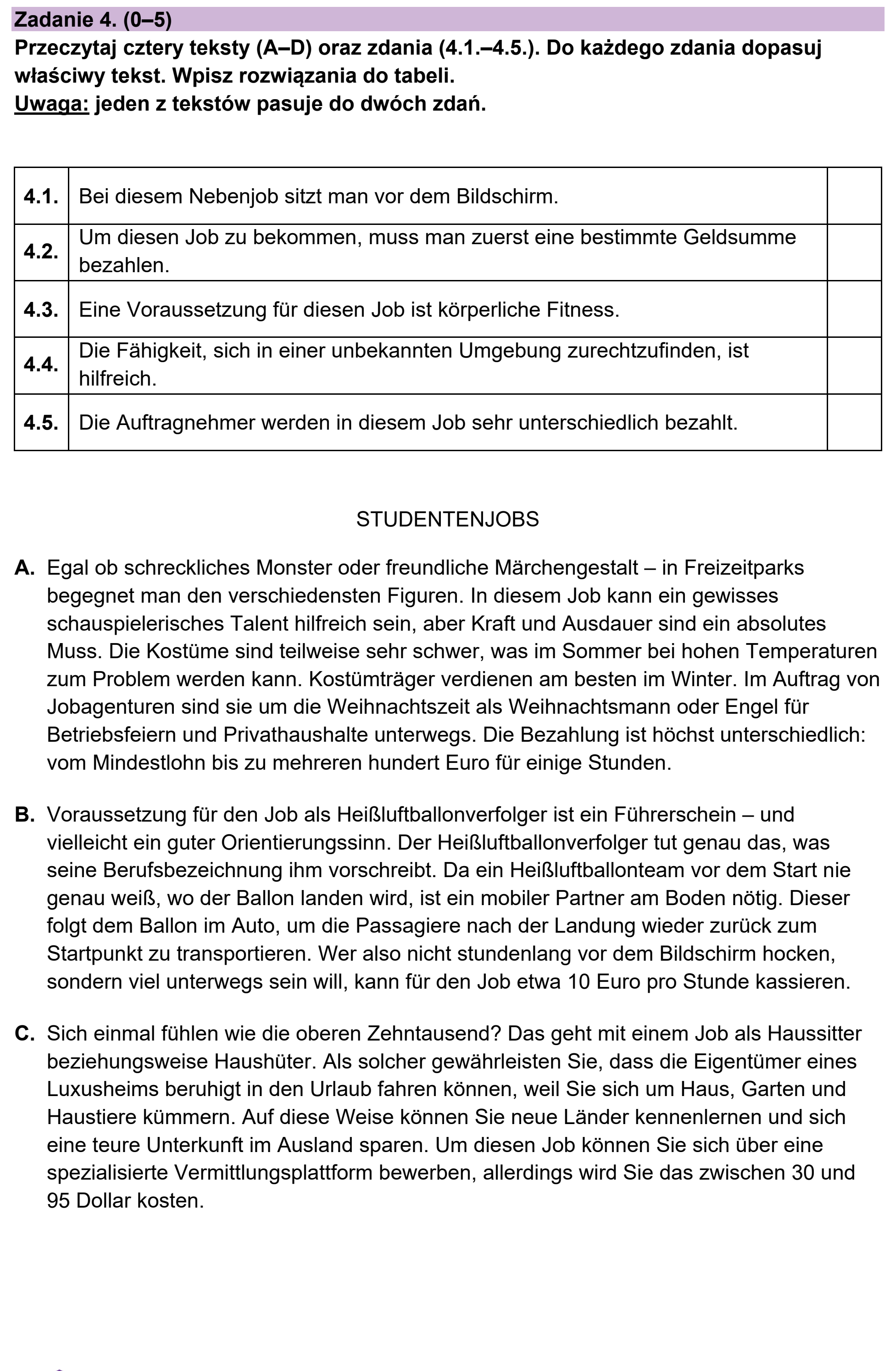 Zadanie 4. (0–5)

Przeczytaj cztery teksty (A–D) oraz zdania (4.1.–4.5.). Do każdego zdania dopasuj właściwy tekst. Wpisz rozwiązania do tabeli.
Uwaga: jeden z tekstów pasuje do dwóch zdań.

| 4.1. | Bei diesem Nebenjob sitzt man vor dem Bildschirm. | |
|---|---|---|
| 4.2. | Um diesen Job zu bekommen, muss man zuerst eine bestimmte Geldsumme bezahlen. | |
| 4.3. | Eine Voraussetzung für diesen Job ist körperliche Fitness. | |
| 4.4. | Die Fähigkeit, sich in einer unbekannten Umgebung zurechtzufinden, ist hilfreich. | |
| 4.5. | Die Auftragnehmer werden in diesem Job sehr unterschiedlich bezahlt. | |

STUDENTENJOBS

A. Egal ob schreckliches Monster oder freundliche Märchengestalt – in Freizeitparks begegnet man den verschiedensten Figuren. In diesem Job kann ein gewisses schauspielerisches Talent hilfreich sein, aber Kraft und Ausdauer sind ein absolutes Muss. Die Kostüme sind teilweise sehr schwer, was im Sommer bei hohen Temperaturen zum Problem werden kann. Kostümträger verdienen am besten im Winter. Im Auftrag von Jobagenturen sind sie um die Weihnachtszeit als Weihnachtsmann oder Engel für Betriebsfeiern und Privathaushalte unterwegs. Die Bezahlung ist höchst unterschiedlich: vom Mindestlohn bis zu mehreren hundert Euro für einige Stunden.

B. Voraussetzung für den Job als Heißluftballonverfolger ist ein Führerschein – und vielleicht ein guter Orientierungssinn. Der Heißluftballonverfolger tut genau das, was seine Berufsbezeichnung ihm vorschreibt. Da ein Heißluftballonteam vor dem Start nie genau weiß, wo der Ballon landen wird, ist ein mobiler Partner am Boden nötig. Dieser folgt dem Ballon im Auto, um die Passagiere nach der Landung wieder zurück zum Startpunkt zu transportieren. Wer also nicht stundenlang vor dem Bildschirm hocken, sondern viel unterwegs sein will, kann für den Job etwa 10 Euro pro Stunde kassieren.

C. Sich einmal fühlen wie die oberen Zehntausend? Das geht mit einem Job als Haussitter beziehungsweise Haushüter. Als solcher gewährleisten Sie, dass die Eigentümer eines Luxusheims beruhigt in den Urlaub fahren können, weil Sie sich um Haus, Garten und Haustiere kümmern. Auf diese Weise können Sie neue Länder kennenlernen und sich eine teure Unterkunft im Ausland sparen. Um diesen Job können Sie sich über eine spezialisierte Vermittlungsplattform bewerben, allerdings wird Sie das zwischen 30 und 95 Dollar kosten.